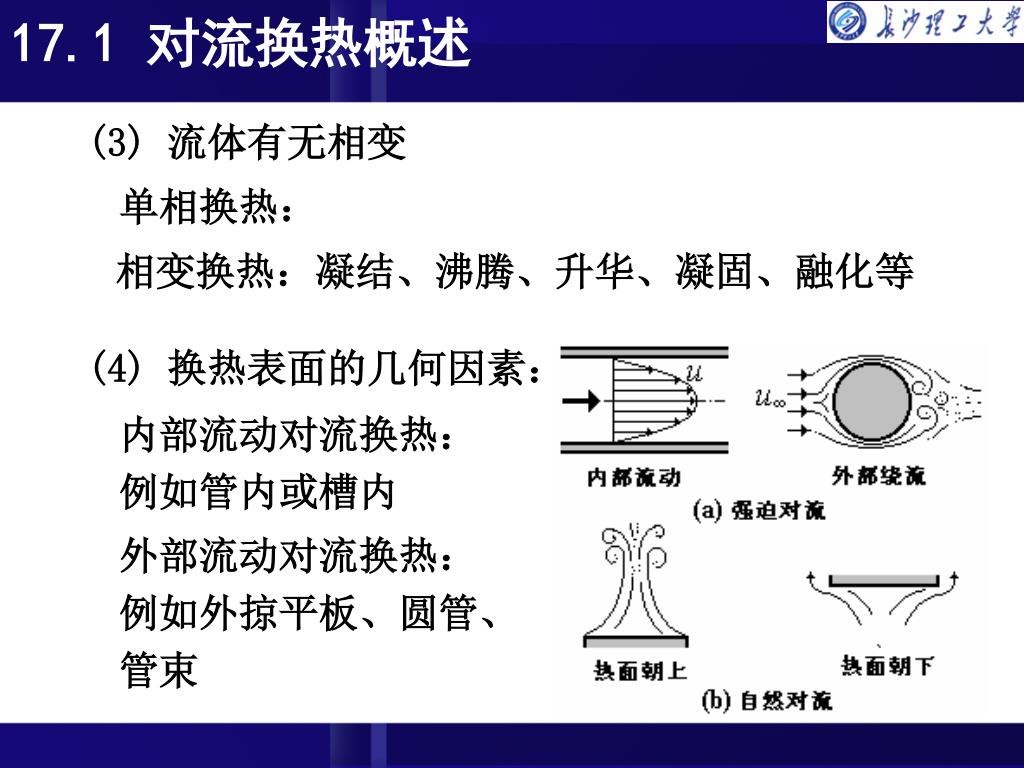 17.1 对流换热概述

长沙理工大学

(3) 流体有无相变

单相换热：

相变换热：凝结、沸腾、升华、凝固、融化等

(4) 换热表面的几何因素：

内部流动对流换热：例如管内或槽内

外部流动对流换热：例如外掠平板、圆管、管束

$u$

$u_\infty$

内部流动

外部绕流

(a) 强迫对流

热面朝上

热面朝下

(b) 自然对流